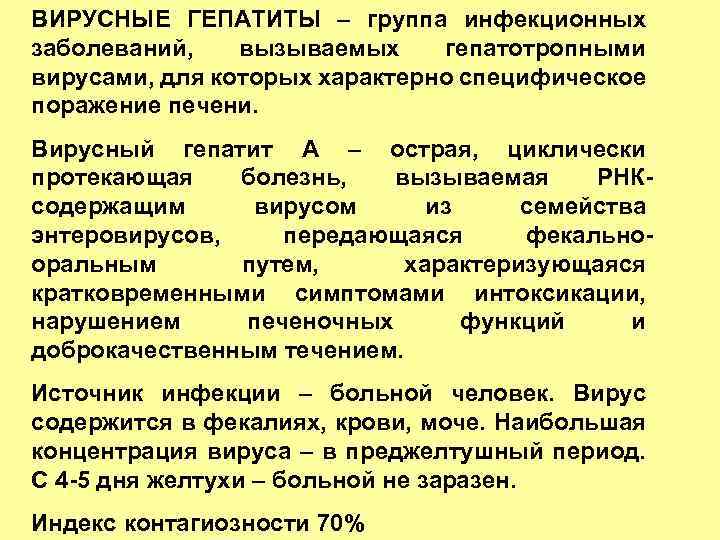 ВИРУСНЫЕ ГЕПАТИТЫ – группа инфекционных заболеваний, вызываемых гепатотропными вирусами, для которых характерно специфическое поражение печени.

Вирусный гепатит А – острая, циклически протекающая болезнь, вызываемая РНК-содержащим вирусом из семейства энтеровирусов, передающаяся фекально-оральным путем, характеризующаяся кратковременными симптомами интоксикации, нарушением печеночных функций и доброкачественным течением.

Источник инфекции – больной человек. Вирус содержится в фекалиях, крови, моче. Наибольшая концентрация вируса – в преджелтушный период. С 4-5 дня желтухи – больной не заразен.

Индекс контагиозности 70%